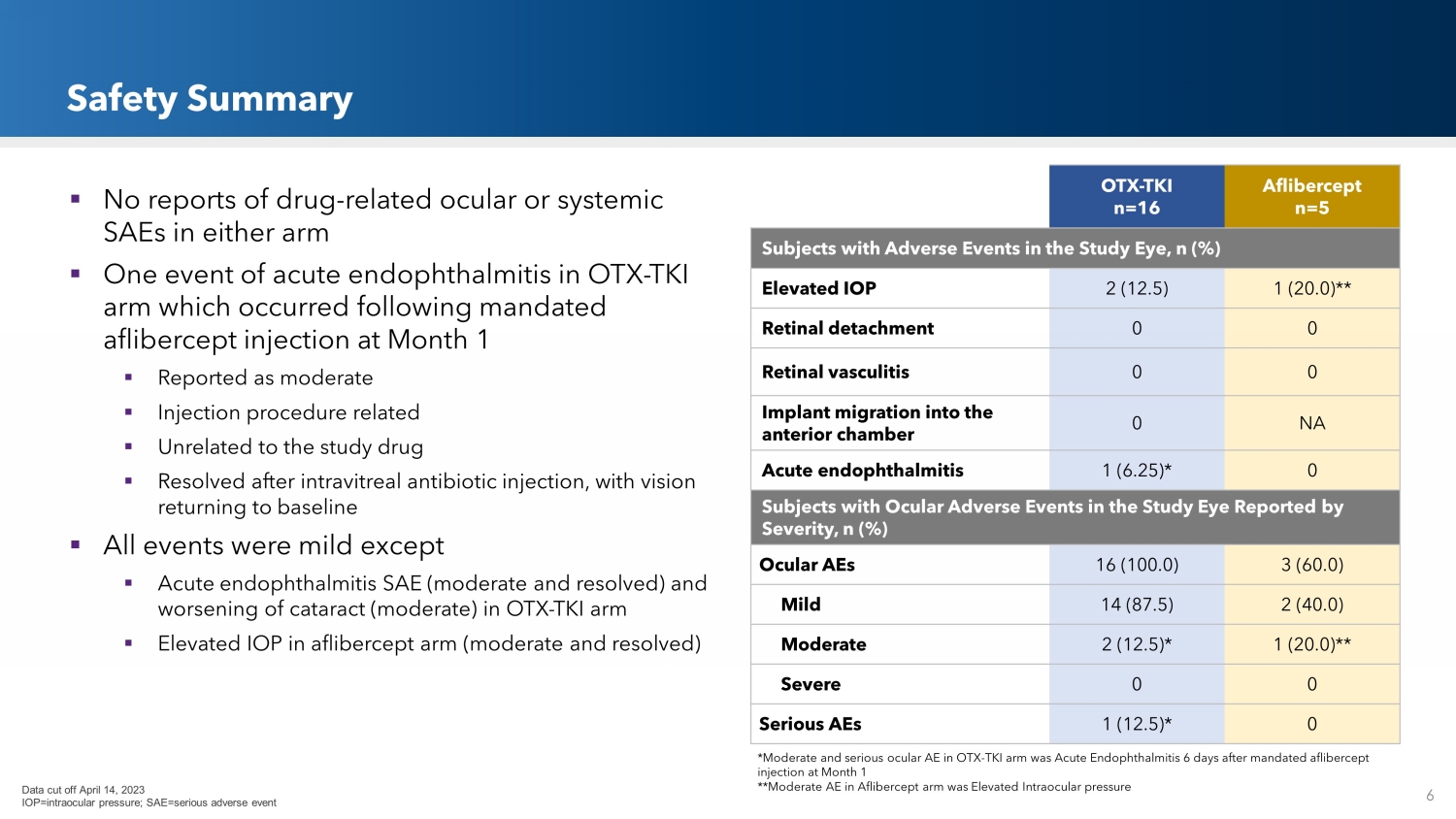 Safety Summary

▪ No reports of drug-related ocular or systemic SAEs in either arm

▪ One event of acute endophthalmitis in OTX-TKI arm which occurred following mandated aflibercept injection at Month 1

▪ Reported as moderate

▪ Injection procedure related

▪ Unrelated to the study drug

▪ Resolved after intravitreal antibiotic injection, with vision returning to baseline

▪ All events were mild except

▪ Acute endophthalmitis SAE (moderate and resolved) and worsening of cataract (moderate) in OTX-TKI arm

▪ Elevated IOP in aflibercept arm (moderate and resolved)

| | OTX-TKI n=16 | Aflibercept n=5 |
|---|---|---|
| Subjects with Adverse Events in the Study Eye, n (%) | | |
| Elevated IOP | 2 (12.5) | 1 (20.0)** |
| Retinal detachment | 0 | 0 |
| Retinal vasculitis | 0 | 0 |
| Implant migration into the anterior chamber | 0 | NA |
| Acute endophthalmitis | 1 (6.25)* | 0 |
| Subjects with Ocular Adverse Events in the Study Eye Reported by Severity, n (%) | | |
| Ocular AEs | 16 (100.0) | 3 (60.0) |
| Mild | 14 (87.5) | 2 (40.0) |
| Moderate | 2 (12.5)* | 1 (20.0)** |
| Severe | 0 | 0 |
| Serious AEs | 1 (12.5)* | 0 |

*Moderate and serious ocular AE in OTX-TKI arm was Acute Endophthalmitis 6 days after mandated aflibercept injection at Month 1
**Moderate AE in Aflibercept arm was Elevated Intraocular pressure

Data cut off April 14, 2023
IOP=intraocular pressure; SAE=serious adverse event

6